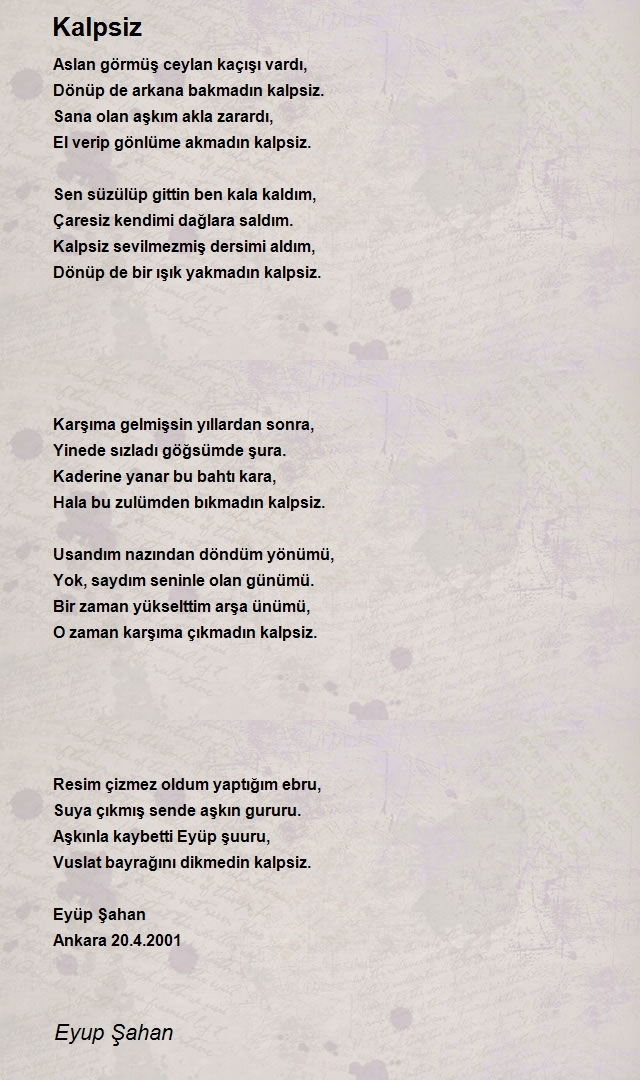 Kalpsiz

Aslan görmüş ceylan kaçışı vardı,
Dönüp de arkana bakmadın kalpsiz.
Sana olan aşkım akla zarardı,
El verip gönlüme akmadın kalpsiz.

Sen süzülüp gittin ben kala kaldım,
Çaresiz kendimi dağlara saldım.
Kalpsiz sevilmezmiş dersimi aldım,
Dönüp de bir ışık yakmadın kalpsiz.

Karşıma gelmişsin yıllardan sonra,
Yinede sızladı göğsümde şura.
Kaderine yanar bu bahtı kara,
Hala bu zulümden bıkmadın kalpsiz.

Usandım nazından döndüm yönümü,
Yok, saydım seninle olan günümü.
Bir zaman yükselttim arşa ünümü,
O zaman karşıma çıkmadın kalpsiz.

Resim çizmez oldum yaptığım ebru,
Suya çıkmış sende aşkın gururu.
Aşkınla kaybetti Eyüp şuuru,
Vuslat bayrağını dikmedin kalpsiz.

Eyüp Şahan
Ankara 20.4.2001

Eyup Şahan